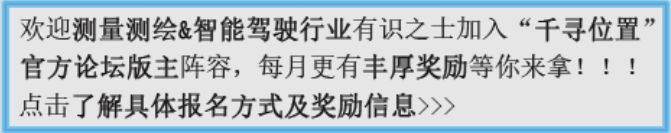 欢迎测量测绘&智能驾驶行业有识之士加入“千寻位置”官方论坛版主阵容，每月更有丰厚奖励等你来拿！！！

点击了解具体报名方式及奖励信息>>>